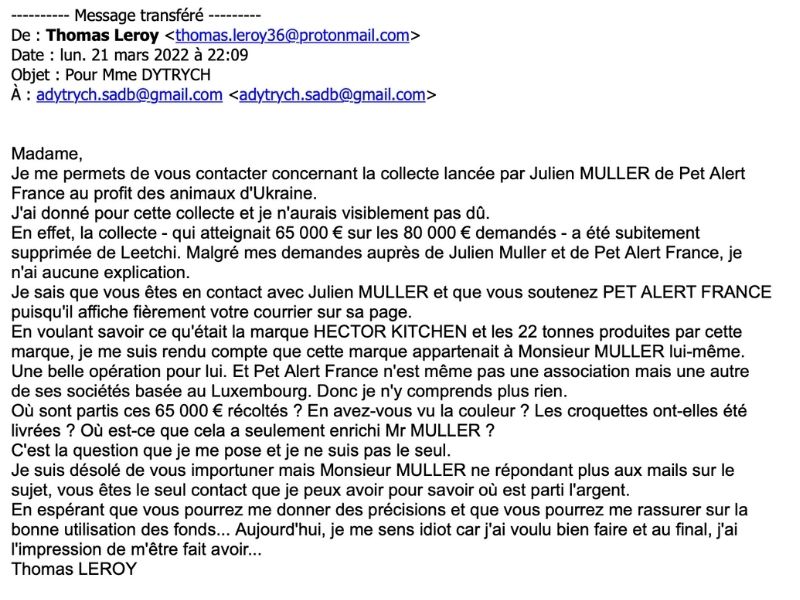 ---------- Message transféré ---------
De : **Thomas Leroy** <thomas.leroy36@protonmail.com>
Date : lun. 21 mars 2022 à 22:09
Objet : Pour Mme DYTRYCH
À : adytrych.sadb@gmail.com <adytrych.sadb@gmail.com>

Madame,
Je me permets de vous contacter concernant la collecte lancée par Julien MULLER de Pet Alert France au profit des animaux d'Ukraine.
J'ai donné pour cette collecte et je n'aurais visiblement pas dû.
En effet, la collecte - qui atteignait 65 000 € sur les 80 000 € demandés - a été subitement supprimée de Leetchi. Malgré mes demandes auprès de Julien Muller et de Pet Alert France, je n'ai aucune explication.
Je sais que vous êtes en contact avec Julien MULLER et que vous soutenez PET ALERT FRANCE puisqu'il affiche fièrement votre courrier sur sa page.
En voulant savoir ce qu'était la marque HECTOR KITCHEN et les 22 tonnes produites par cette marque, je me suis rendu compte que cette marque appartenait à Monsieur MULLER lui-même. Une belle opération pour lui. Et Pet Alert France n'est même pas une association mais une autre de ses sociétés basée au Luxembourg. Donc je n'y comprends plus rien.
Où sont partis ces 65 000 € récoltés ? En avez-vous vu la couleur ? Les croquettes ont-elles été livrées ? Où est-ce que cela a seulement enrichi Mr MULLER ?
C'est la question que je me pose et je ne suis pas le seul.
Je suis désolé de vous importuner mais Monsieur MULLER ne répondant plus aux mails sur le sujet, vous êtes le seul contact que je peux avoir pour savoir où est parti l'argent.
En espérant que vous pourrez me donner des précisions et que vous pourrez me rassurer sur la bonne utilisation des fonds... Aujourd'hui, je me sens idiot car j'ai voulu bien faire et au final, j'ai l'impression de m'être fait avoir...
Thomas LEROY